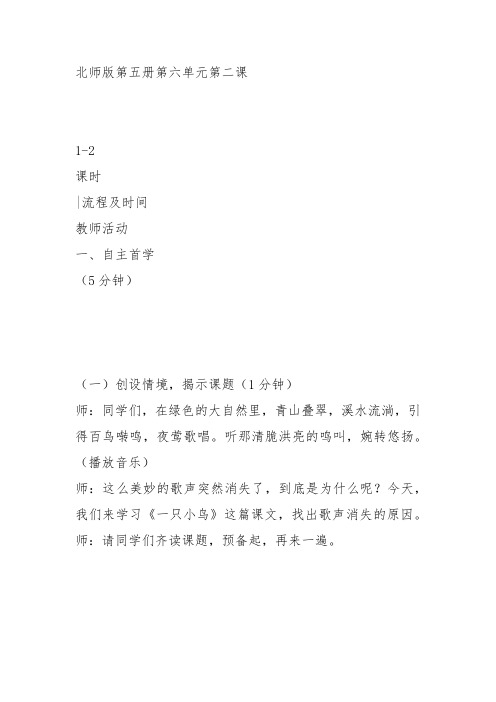 北师版第五册第六单元第二课

1-2
课时
|流程及时间
教师活动
一、自主首学
（5分钟）

（一）创设情境，揭示课题（1分钟）
师：同学们，在绿色的大自然里，青山叠翠，溪水流淌，引得百鸟啭鸣，夜莺歌唱。听那清脆洪亮的鸣叫，婉转悠扬。（播放音乐）
师：这么美妙的歌声突然消失了，到底是为什么呢？今天，我们来学习《一只小鸟》这篇课文，找出歌声消失的原因。
师：请同学们齐读课题，预备起，再来一遍。